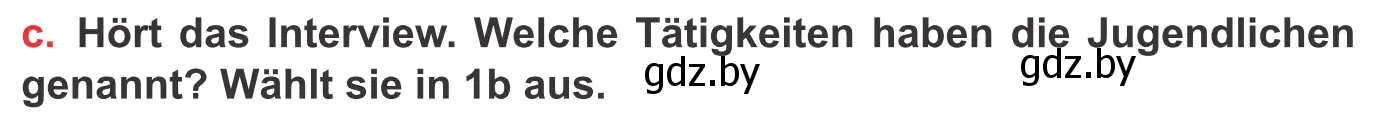 c. Hört das Interview. Welche Tätigkeiten haben die Jugendlichen genannt? Wählt sie in 1b aus. gdz.by gdz.by